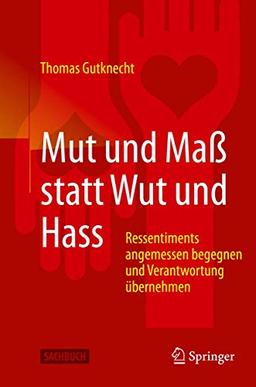 Thomas Gutknecht

Mut und Maß statt Wut und Hass

Ressentiments angemessen begegnen und Verantwortung übernehmen

SACHBUCH

Springer